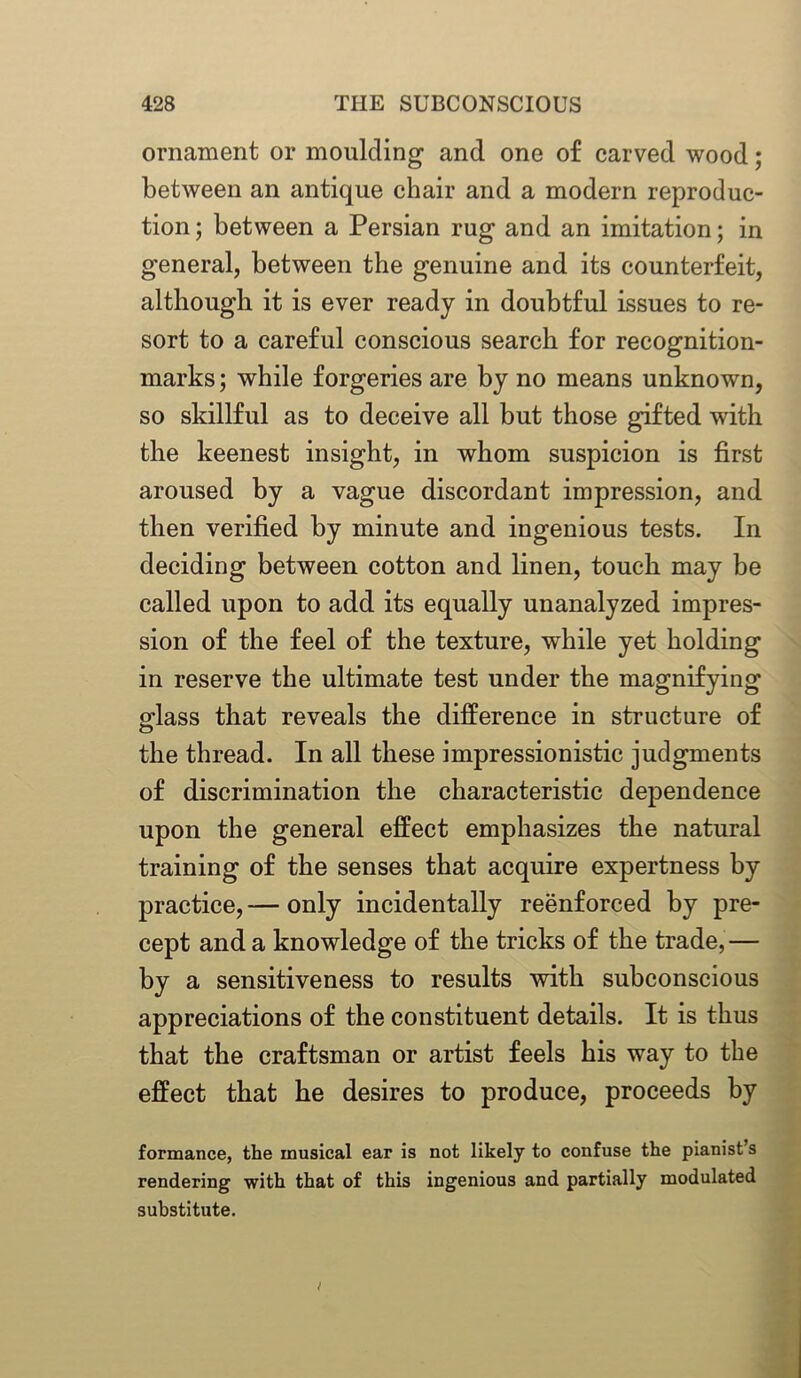 428 THE SUBCONSCIOUS

ornament or moulding and one of carved wood; between an antique chair and a modern reproduction; between a Persian rug and an imitation; in general, between the genuine and its counterfeit, although it is ever ready in doubtful issues to resort to a careful conscious search for recognition-marks; while forgeries are by no means unknown, so skillful as to deceive all but those gifted with the keenest insight, in whom suspicion is first aroused by a vague discordant impression, and then verified by minute and ingenious tests. In deciding between cotton and linen, touch may be called upon to add its equally unanalyzed impression of the feel of the texture, while yet holding in reserve the ultimate test under the magnifying glass that reveals the difference in structure of the thread. In all these impressionistic judgments of discrimination the characteristic dependence upon the general effect emphasizes the natural training of the senses that acquire expertness by practice, — only incidentally reënforced by precept and a knowledge of the tricks of the trade, — by a sensitiveness to results with subconscious appreciations of the constituent details. It is thus that the craftsman or artist feels his way to the effect that he desires to produce, proceeds by

formance, the musical ear is not likely to confuse the pianist's rendering with that of this ingenious and partially modulated substitute.